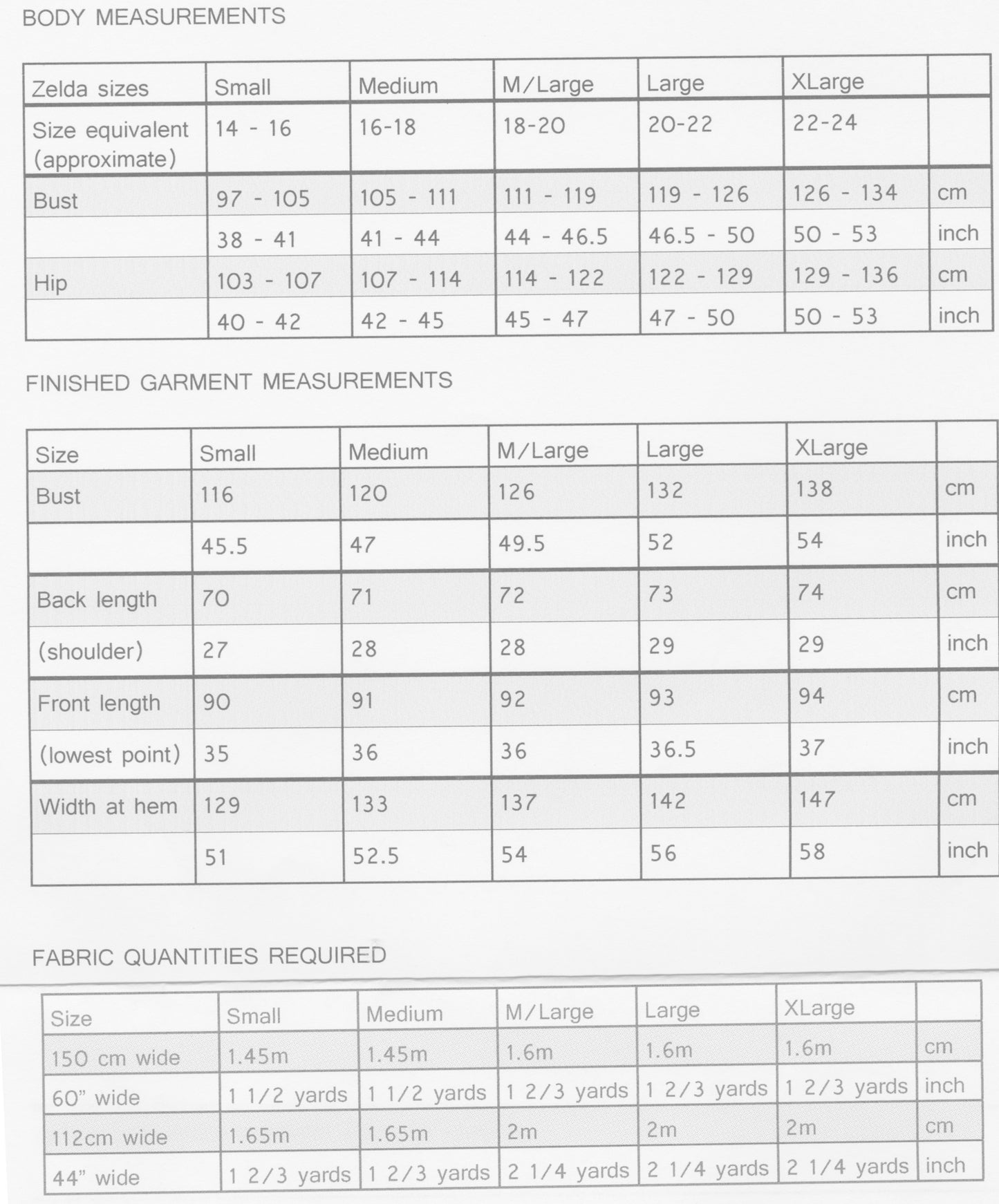 BODY MEASUREMENTS

| Zelda sizes | Small | Medium | M/Large | Large | XLarge | |
|---|---|---|---|---|---|---|
| Size equivalent (approximate) | 14 - 16 | 16-18 | 18-20 | 20-22 | 22-24 | |
| Bust | 97 - 105 | 105 - 111 | 111 - 119 | 119 - 126 | 126 - 134 | cm |
| | 38 - 41 | 41 - 44 | 44 - 46.5 | 46.5 - 50 | 50 - 53 | inch |
| Hip | 103 - 107 | 107 - 114 | 114 - 122 | 122 - 129 | 129 - 136 | cm |
| | 40 - 42 | 42 - 45 | 45 - 47 | 47 - 50 | 50 - 53 | inch |

FINISHED GARMENT MEASUREMENTS

| Size | Small | Medium | M/Large | Large | XLarge | |
|---|---|---|---|---|---|---|
| Bust | 116 | 120 | 126 | 132 | 138 | cm |
| | 45.5 | 47 | 49.5 | 52 | 54 | inch |
| Back length | 70 | 71 | 72 | 73 | 74 | cm |
| (shoulder) | 27 | 28 | 28 | 29 | 29 | inch |
| Front length | 90 | 91 | 92 | 93 | 94 | cm |
| (lowest point) | 35 | 36 | 36 | 36.5 | 37 | inch |
| Width at hem | 129 | 133 | 137 | 142 | 147 | cm |
| | 51 | 52.5 | 54 | 56 | 58 | inch |

FABRIC QUANTITIES REQUIRED

| Size | Small | Medium | M/Large | Large | XLarge | |
|---|---|---|---|---|---|---|
| 150 cm wide | 1.45m | 1.45m | 1.6m | 1.6m | 1.6m | cm |
| 60" wide | 1 1/2 yards | 1 1/2 yards | 1 2/3 yards | 1 2/3 yards | 1 2/3 yards | inch |
| 112cm wide | 1.65m | 1.65m | 2m | 2m | 2m | cm |
| 44" wide | 1 2/3 yards | 1 2/3 yards | 2 1/4 yards | 2 1/4 yards | 2 1/4 yards | inch |